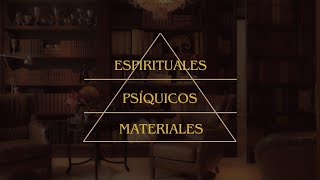 ESPIRITUALES

PSÍQUICOS

MATERIALES